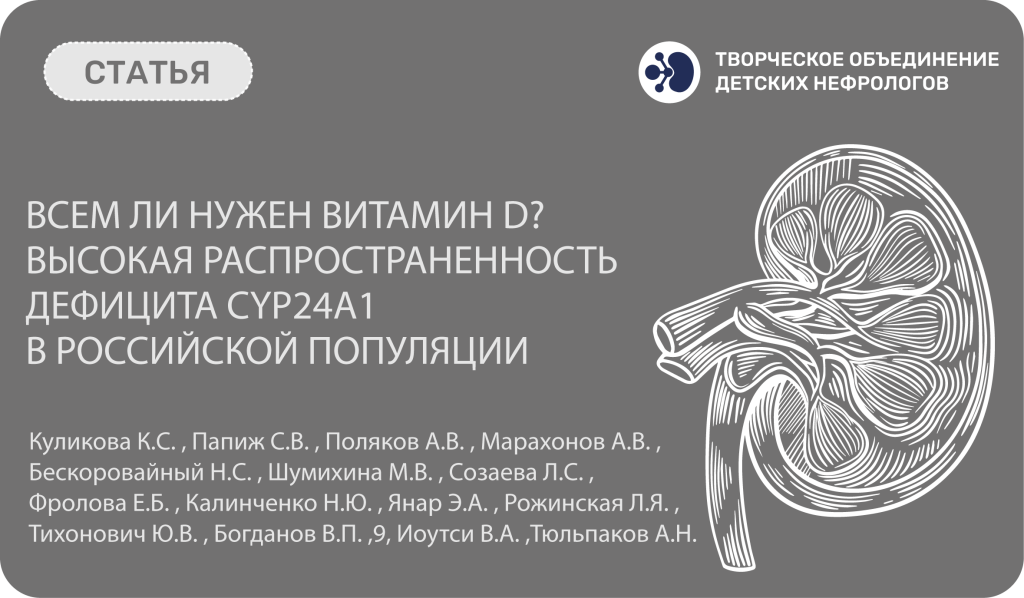 СТАТЬЯ

ТВОРЧЕСКОЕ ОБЪЕДИНЕНИЕ
ДЕТСКИХ НЕФРОЛОГОВ

ВСЕМ ЛИ НУЖЕН ВИТАМИН D?
ВЫСОКАЯ РАСПРОСТРАНЕННОСТЬ
ДЕФИЦИТА CYP24A1
В РОССИЙСКОЙ ПОПУЛЯЦИИ

Куликова К.С. , Папиж С.В. , Поляков А.В. , Марахонов А.В. , Бескоровайный Н.С. , Шумихина М.В. , Созаева Л.С. , Фролова Е.Б. , Калинченко Н.Ю. , Янар Э.А. , Рожинская Л.Я. , Тихонович Ю.В. , Богданов В.П. ,9, Иоутси В.А. ,Тюльпаков А.Н.